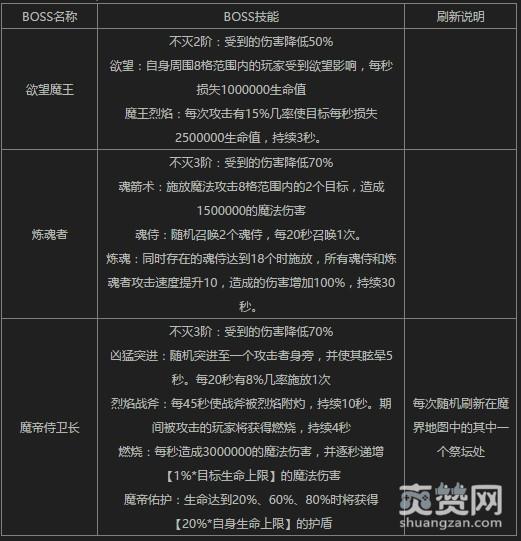 | BOSS名称 | BOSS技能 | 刷新说明 |
|---|---|---|
| 欲望魔王 | 不灭2阶：受到的伤害降低50% 欲望：自身周围8格范围内的玩家受到欲望影响，每秒损失1000000生命值 魔王烈焰：每次攻击有15%几率使目标每秒损失2500000生命值，持续3秒。 | |
| 炼魂者 | 不灭3阶：受到的伤害降低70% 魂箭术：施放魔法攻击8格范围内的2个目标，造成1500000的魔法伤害 魂侍：随机召唤2个魂侍，每20秒召唤1次。 炼魂：同时存在的魂侍达到18个时施放，所有魂侍和炼魂者攻击速度提升10，造成的伤害增加100%，持续30秒。 | |
| 魔帝侍卫长 | 不灭3阶：受到的伤害降低70% 凶猛突进：随机突进至一个攻击者身旁，并使其眩晕5秒。每20秒有8%几率施放1次 烈焰战斧：每45秒使战斧被烈焰附灼，持续10秒。期间被攻击的玩家将获得燃烧，持续4秒 燃烧：每秒造成3000000的魔法伤害，并逐秒递增【1%*目标生命上限】的魔法伤害 魔帝佑护：生命达到20%、60%、80%时将获得【20%*自身生命上限】的护盾 | 每次随机刷新在魔界地图中的其中一个祭坛处 |

爽赞网
shuangzan.com